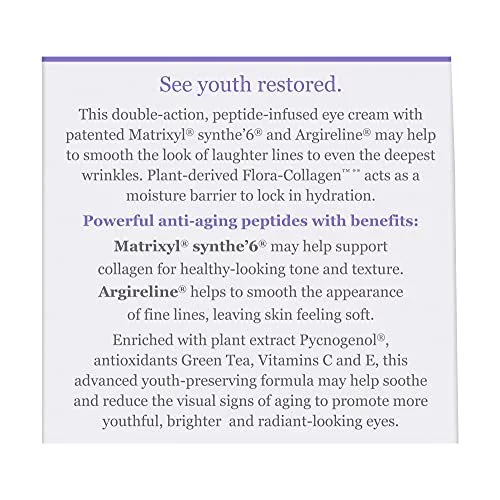 See youth restored.

This double-action, peptide-infused eye cream with patented Matrixyl® synthe'6® and Argireline® may help to smooth the look of laughter lines to even the deepest wrinkles. Plant-derived Flora-Collagen™** acts as a moisture barrier to lock in hydration.

Powerful anti-aging peptides with benefits:

Matrixyl® synthe'6® may help support collagen for healthy-looking tone and texture.

Argireline® helps to smooth the appearance of fine lines, leaving skin feeling soft.

Enriched with plant extract Pycnogenol®, antioxidants Green Tea, Vitamins C and E, this advanced youth-preserving formula may help soothe and reduce the visual signs of aging to promote more youthful, brighter and radiant-looking eyes.